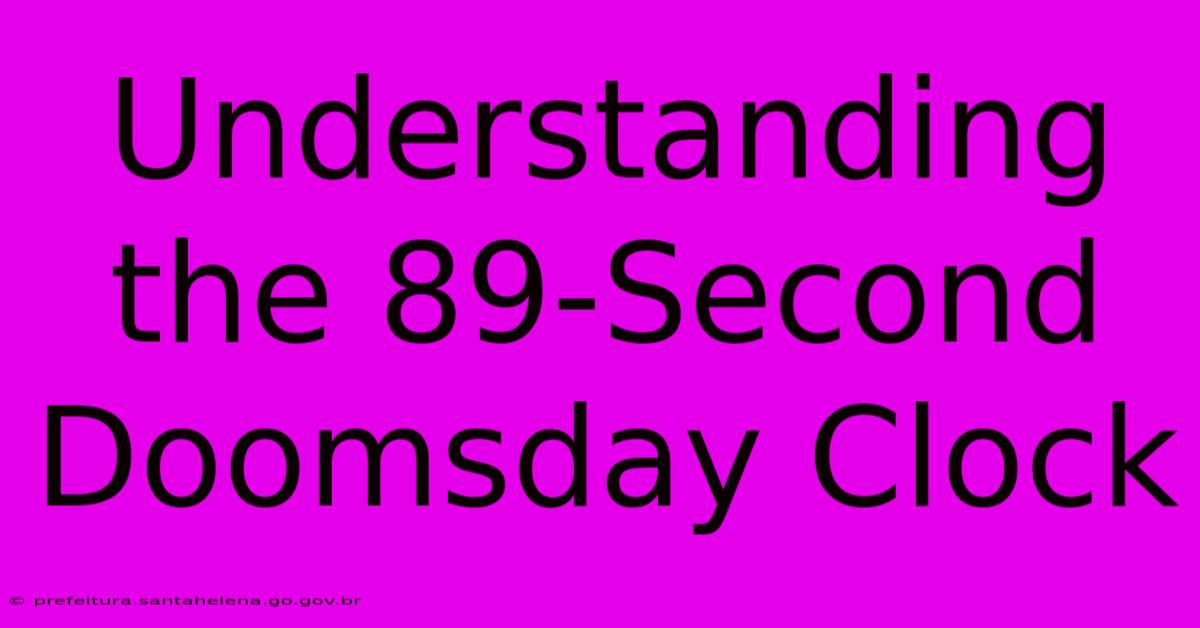 Understanding the 89-Second Doomsday Clock

© prefeitura.santahelena.go.gov.br